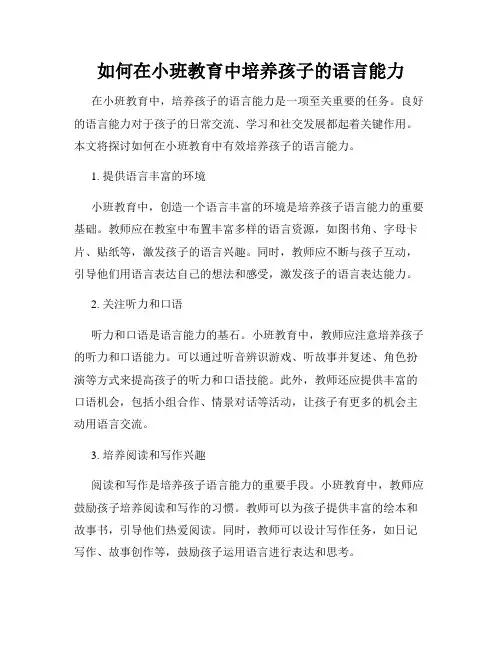 如何在小班教育中培养孩子的语言能力

在小班教育中，培养孩子的语言能力是一项至关重要的任务。良好的语言能力对于孩子的日常交流、学习和社交发展都起着关键作用。本文将探讨如何在小班教育中有效培养孩子的语言能力。

1. 提供语言丰富的环境

小班教育中，创造一个语言丰富的环境是培养孩子语言能力的重要基础。教师应在教室中布置丰富多样的语言资源，如图书角、字母卡片、贴纸等，激发孩子的语言兴趣。同时，教师应不断与孩子互动，引导他们用语言表达自己的想法和感受，激发孩子的语言表达能力。

2. 关注听力和口语

听力和口语是语言能力的基石。小班教育中，教师应注意培养孩子的听力和口语能力。可以通过听音辨识游戏、听故事并复述、角色扮演等方式来提高孩子的听力和口语技能。此外，教师还应提供丰富的口语机会，包括小组合作、情景对话等活动，让孩子有更多的机会主动用语言交流。

3. 培养阅读和写作兴趣

阅读和写作是培养孩子语言能力的重要手段。小班教育中，教师应鼓励孩子培养阅读和写作的习惯。教师可以为孩子提供丰富的绘本和故事书，引导他们热爱阅读。同时，教师可以设计写作任务，如日记写作、故事创作等，鼓励孩子运用语言进行表达和思考。